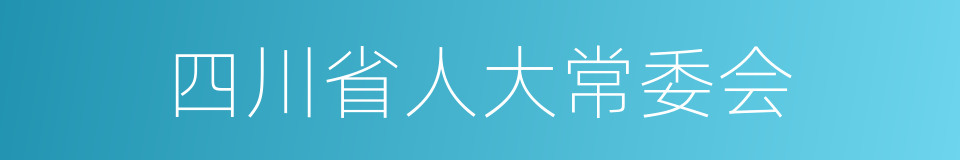 四川省人大常委会